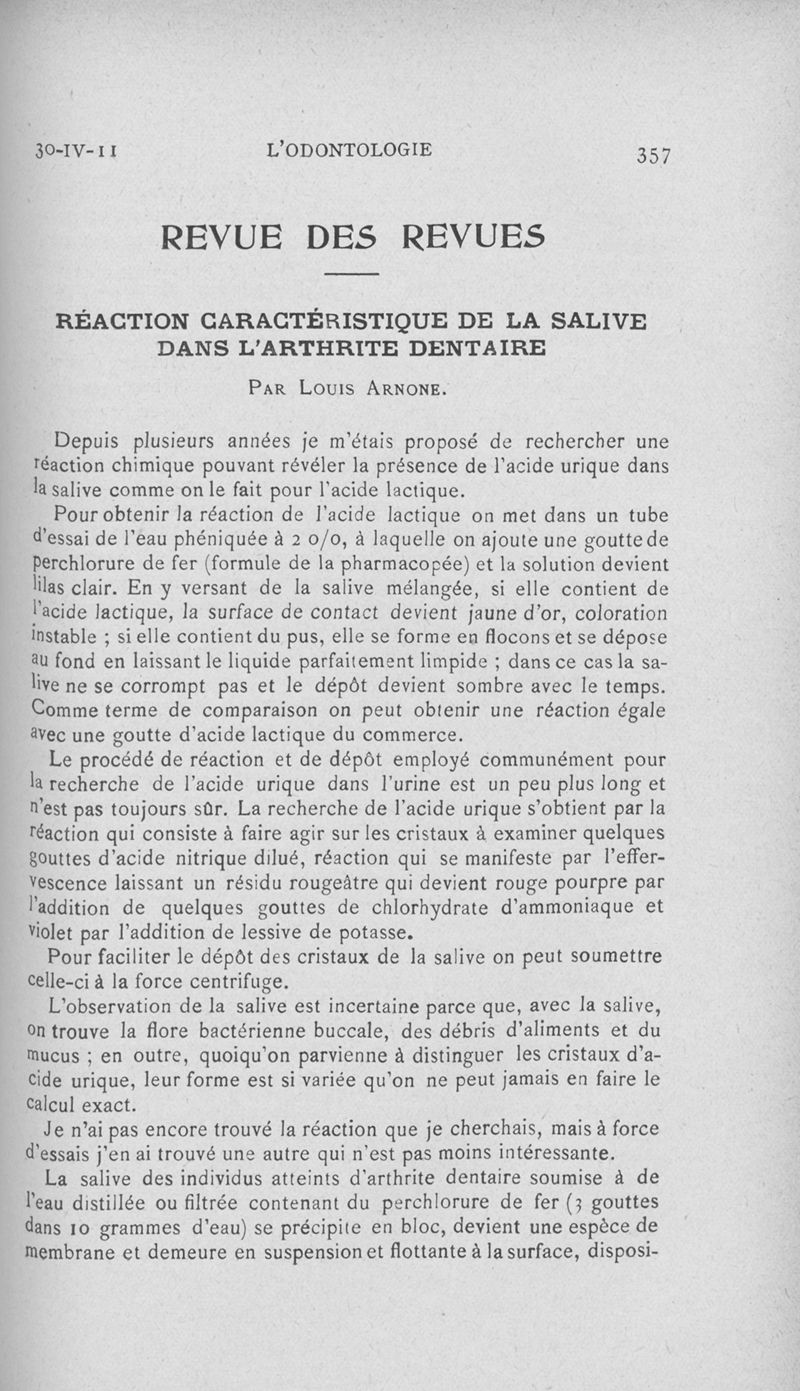 30-IV-11 L'ODONTOLOGIE 357

REVUE DES REVUES

RÉACTION CARACTÉRISTIQUE DE LA SALIVE DANS L'ARTHRITE DENTAIRE

Par Louis Arnone.

Depuis plusieurs années je m'étais proposé de rechercher une réaction chimique pouvant révéler la présence de l'acide urique dans la salive comme on le fait pour l'acide lactique.

Pour obtenir la réaction de l'acide lactique on met dans un tube d'essai de l'eau phéniquée à 2 o/o, à laquelle on ajoute une goutte de perchlorure de fer (formule de la pharmacopée) et la solution devient lilas clair. En y versant de la salive mélangée, si elle contient de l'acide lactique, la surface de contact devient jaune d'or, coloration instable ; si elle contient du pus, elle se forme en flocons et se dépose au fond en laissant le liquide parfaitement limpide ; dans ce cas la salive ne se corrompt pas et le dépôt devient sombre avec le temps. Comme terme de comparaison on peut obtenir une réaction égale avec une goutte d'acide lactique du commerce.

Le procédé de réaction et de dépôt employé communément pour la recherche de l'acide urique dans l'urine est un peu plus long et n'est pas toujours sûr. La recherche de l'acide urique s'obtient par la réaction qui consiste à faire agir sur les cristaux à examiner quelques gouttes d'acide nitrique dilué, réaction qui se manifeste par l'effervescence laissant un résidu rougeâtre qui devient rouge pourpre par l'addition de quelques gouttes de chlorhydrate d'ammoniaque et violet par l'addition de lessive de potasse.

Pour faciliter le dépôt des cristaux de la salive on peut soumettre celle-ci à la force centrifuge.

L'observation de la salive est incertaine parce que, avec la salive, on trouve la flore bactérienne buccale, des débris d'aliments et du mucus ; en outre, quoiqu'on parvienne à distinguer les cristaux d'acide urique, leur forme est si variée qu'on ne peut jamais en faire le calcul exact.

Je n'ai pas encore trouvé la réaction que je cherchais, mais à force d'essais j'en ai trouvé une autre qui n'est pas moins intéressante.

La salive des individus atteints d'arthrite dentaire soumise à de l'eau distillée ou filtrée contenant du perchlorure de fer (3 gouttes dans 10 grammes d'eau) se précipite en bloc, devient une espèce de membrane et demeure en suspension et flottante à la surface, disposi-